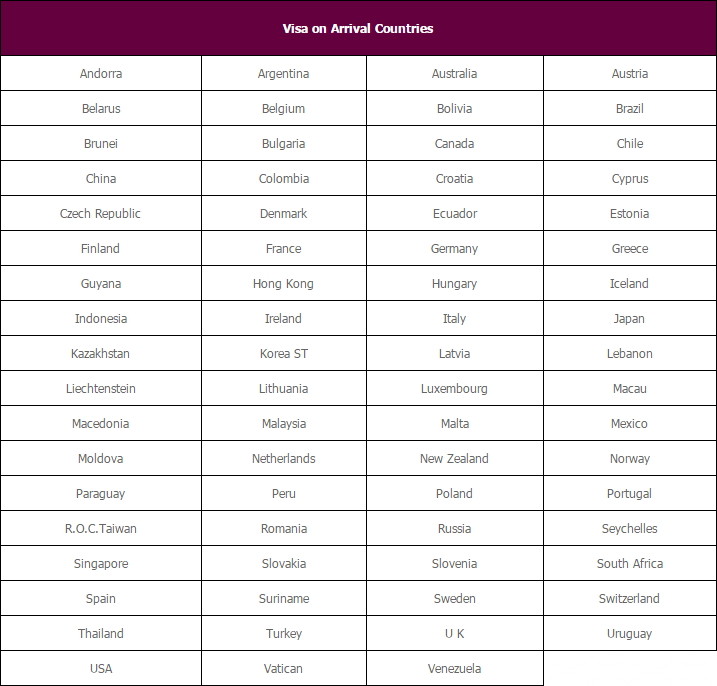 | Visa on Arrival Countries | | | |
|---|---|---|---|
| Andorra | Argentina | Australia | Austria |
| Belarus | Belgium | Bolivia | Brazil |
| Brunei | Bulgaria | Canada | Chile |
| China | Colombia | Croatia | Cyprus |
| Czech Republic | Denmark | Ecuador | Estonia |
| Finland | France | Germany | Greece |
| Guyana | Hong Kong | Hungary | Iceland |
| Indonesia | Ireland | Italy | Japan |
| Kazakhstan | Korea ST | Latvia | Lebanon |
| Liechtenstein | Lithuania | Luxembourg | Macau |
| Macedonia | Malaysia | Malta | Mexico |
| Moldova | Netherlands | New Zealand | Norway |
| Paraguay | Peru | Poland | Portugal |
| R.O.C.Taiwan | Romania | Russia | Seychelles |
| Singapore | Slovakia | Slovenia | South Africa |
| Spain | Suriname | Sweden | Switzerland |
| Thailand | Turkey | U K | Uruguay |
| USA | Vatican | Venezuela | |